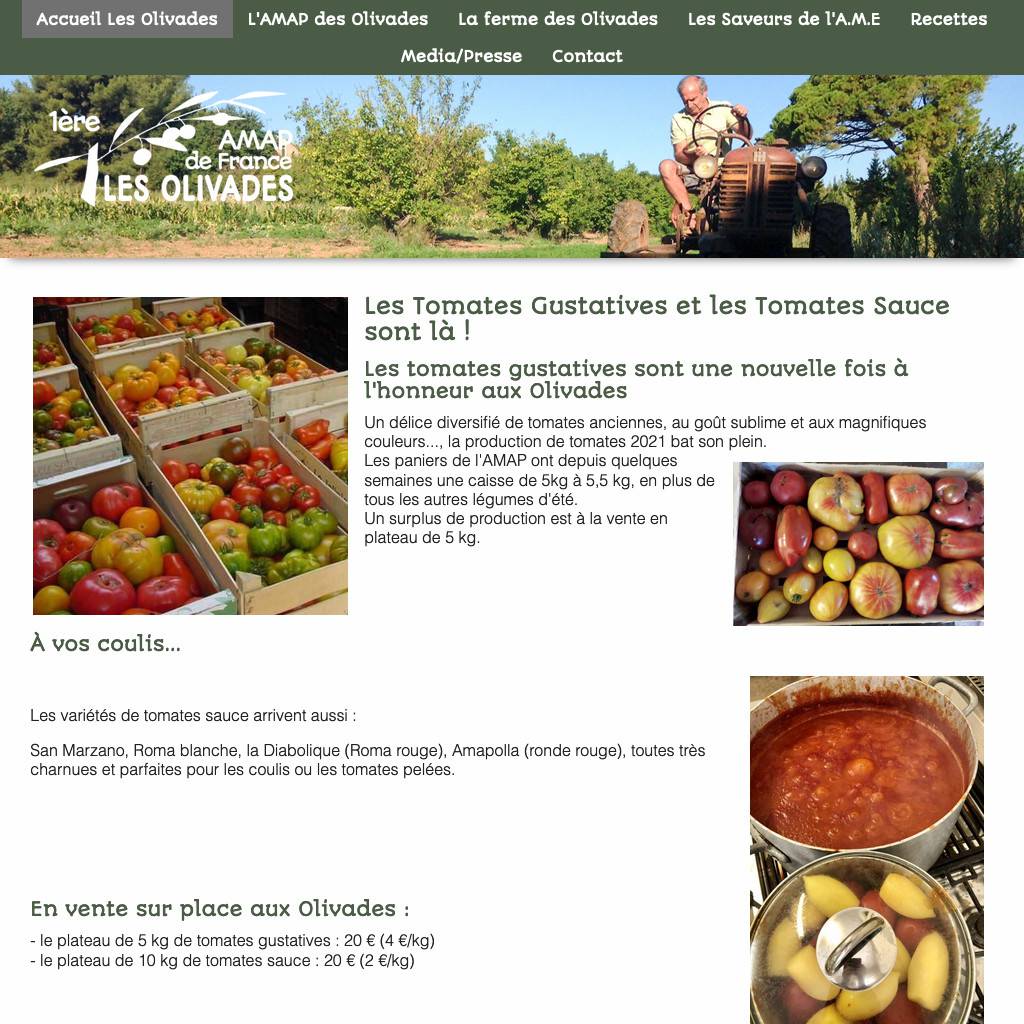 Accueil Les Olivades L'AMAP des Olivades La ferme des Olivades Les Saveurs de l'A.M.E Recettes Media/Presse Contact

1ère AMAP de France LES OLIVADES

Les Tomates Gustatives et les Tomates Sauce sont là !

Les tomates gustatives sont une nouvelle fois à l'honneur aux Olivades

Un délice diversifié de tomates anciennes, au goût sublime et aux magnifiques couleurs..., la production de tomates 2021 bat son plein.
Les paniers de l'AMAP ont depuis quelques semaines une caisse de 5kg à 5,5 kg, en plus de tous les autres légumes d'été.
Un surplus de production est à la vente en plateau de 5 kg.

À vos coulis...

Les variétés de tomates sauce arrivent aussi :

San Marzano, Roma blanche, la Diabolique (Roma rouge), Amapolla (ronde rouge), toutes très charnues et parfaites pour les coulis ou les tomates pelées.

En vente sur place aux Olivades :

- le plateau de 5 kg de tomates gustatives : 20 € (4 €/kg)
- le plateau de 10 kg de tomates sauce : 20 € (2 €/kg)